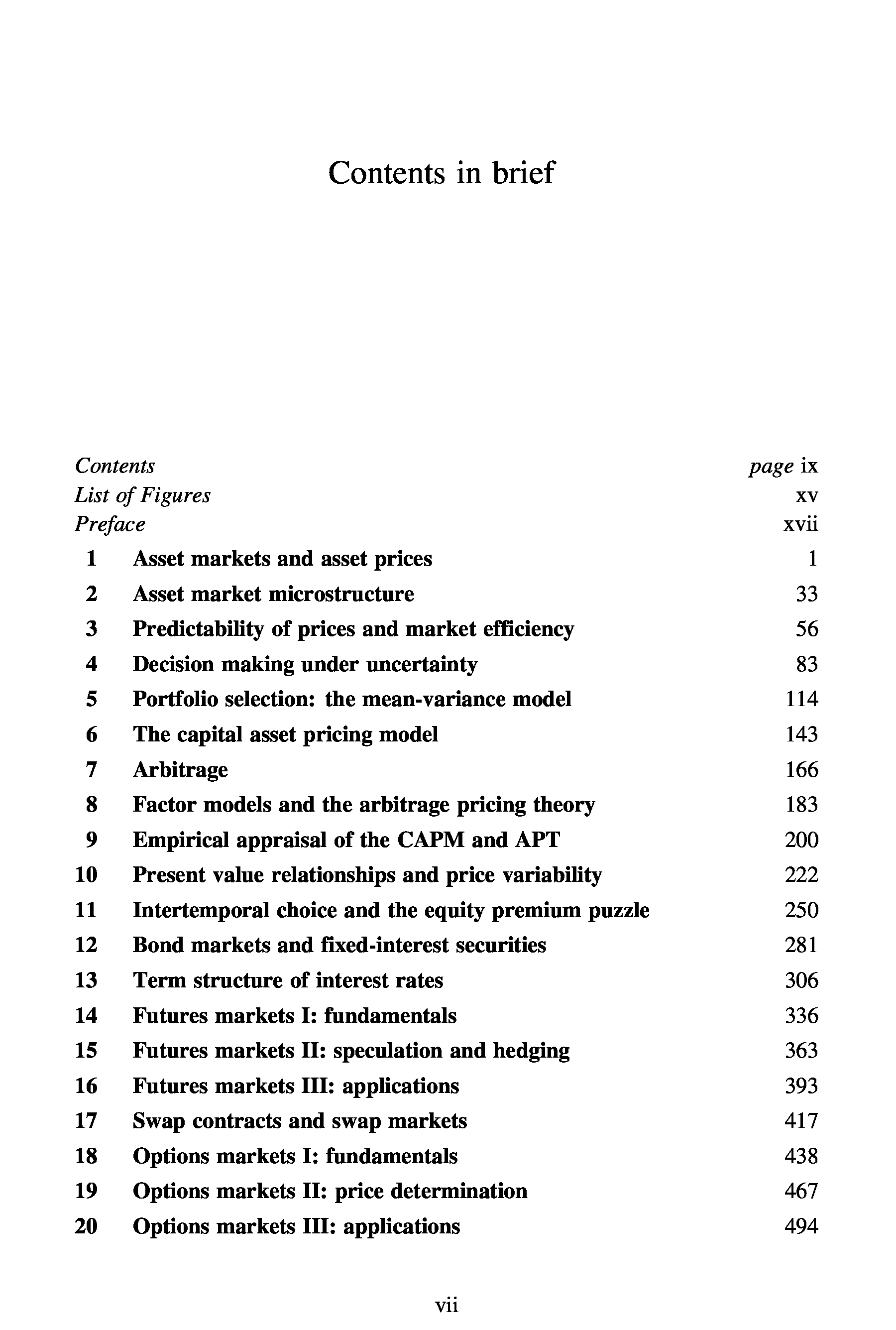 Contents in brief

Contents page ix
List of Figures xv
Preface xvii
1 Asset markets and asset prices 1
2 Asset market microstructure 33
3 Predictability of prices and market efficiency 56
4 Decision making under uncertainty 83
5 Portfolio selection: the mean-variance model 114
6 The capital asset pricing model 143
7 Arbitrage 166
8 Factor models and the arbitrage pricing theory 183
9 Empirical appraisal of the CAPM and APT 200
10 Present value relationships and price variability 222
11 Intertemporal choice and the equity premium puzzle 250
12 Bond markets and fixed-interest securities 281
13 Term structure of interest rates 306
14 Futures markets I: fundamentals 336
15 Futures markets II: speculation and hedging 363
16 Futures markets III: applications 393
17 Swap contracts and swap markets 417
18 Options markets I: fundamentals 438
19 Options markets II: price determination 467
20 Options markets III: applications 494

vii